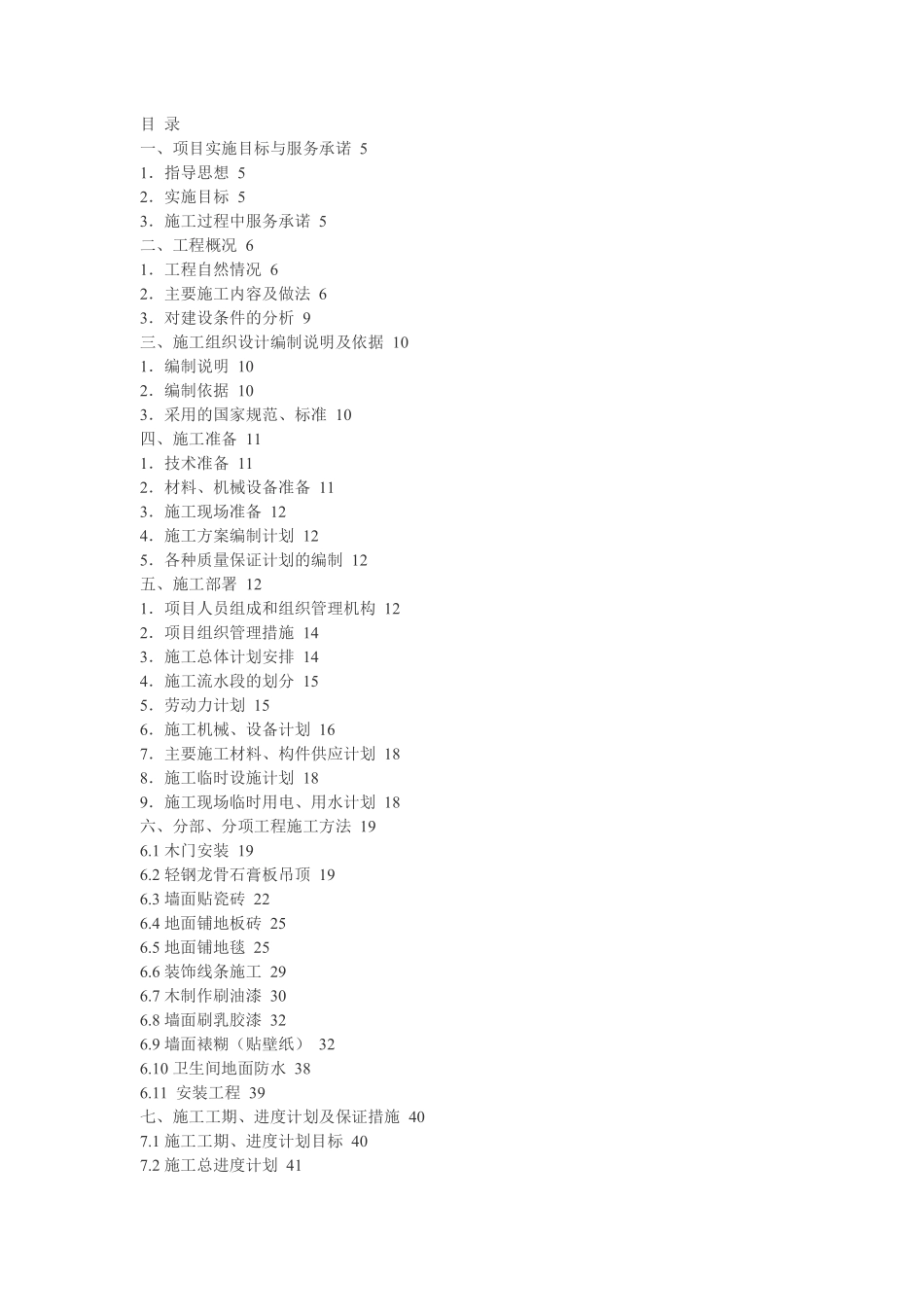 目 录
一、项目实施目标与服务承诺 5
1．指导思想 5
2．实施目标 5
3．施工过程中服务承诺 5
二、工程概况 6
1．工程自然情况 6
2．主要施工内容及做法 6
3．对建设条件的分析 9
三、施工组织设计编制说明及依据 10
1．编制说明 10
2．编制依据 10
3．采用的国家规范、标准 10
四、施工准备 11
1．技术准备 11
2．材料、机械设备准备 11
3．施工现场准备 12
4．施工方案编制计划 12
5．各种质量保证计划的编制 12
五、施工部署 12
1．项目人员组成和组织管理机构 12
2．项目组织管理措施 14
3．施工总体计划安排 14
4．施工流水段的划分 15
5．劳动力计划 15
6．施工机械、设备计划 16
7．主要施工材料、构件供应计划 18
8．施工临时设施计划 18
9．施工现场临时用电、用水计划 18
六、分部、分项工程施工方法 19
6.1 木门安装 19
6.2 轻钢龙骨石膏板吊顶 19
6.3 墙面贴瓷砖 22
6.4 地面铺地板砖 25
6.5 地面铺地毯 25
6.6 装饰线条施工 29
6.7 木制作刷油漆 30
6.8 墙面刷乳胶漆 32
6.9 墙面裱糊（贴壁纸） 32
6.10 卫生间地面防水 38
6.11 安装工程 39
七、施工工期、进度计划及保证措施 40
7.1 施工工期、进度计划目标 40
7.2 施工总进度计划 41